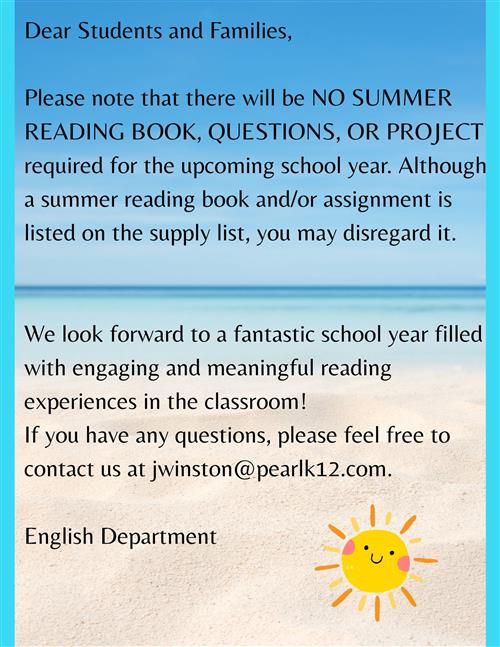 Dear Students and Families,

Please note that there will be NO SUMMER READING BOOK, QUESTIONS, OR PROJECT required for the upcoming school year. Although a summer reading book and/or assignment is listed on the supply list, you may disregard it.

We look forward to a fantastic school year filled with engaging and meaningful reading experiences in the classroom!
If you have any questions, please feel free to contact us at jwinston@pearlk12.com.

English Department